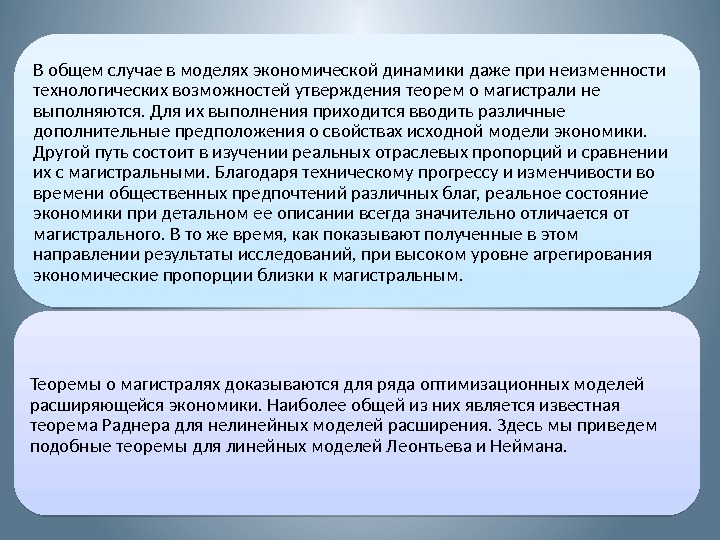 В общем случае в моделях экономической динамики даже при неизменности технологических возможностей утверждения теорем о магистрали не выполняются. Для их выполнения приходится вводить различные дополнительные предположения о свойствах исходной модели экономики. Другой путь состоит в изучении реальных отраслевых пропорций и сравнении их с магистральными. Благодаря техническому прогрессу и изменчивости во времени общественных предпочтений различных благ, реальное состояние экономики при детальном ее описании всегда значительно отличается от магистрального. В то же время, как показывают полученные в этом направлении результаты исследований, при высоком уровне агрегирования экономические пропорции близки к магистральным.

Теоремы о магистралях доказываются для ряда оптимизационных моделей расширяющейся экономики. Наиболее общей из них является известная теорема Раднера для нелинейных моделей расширения. Здесь мы приведем подобные теоремы для линейных моделей Леонтьева и Неймана.